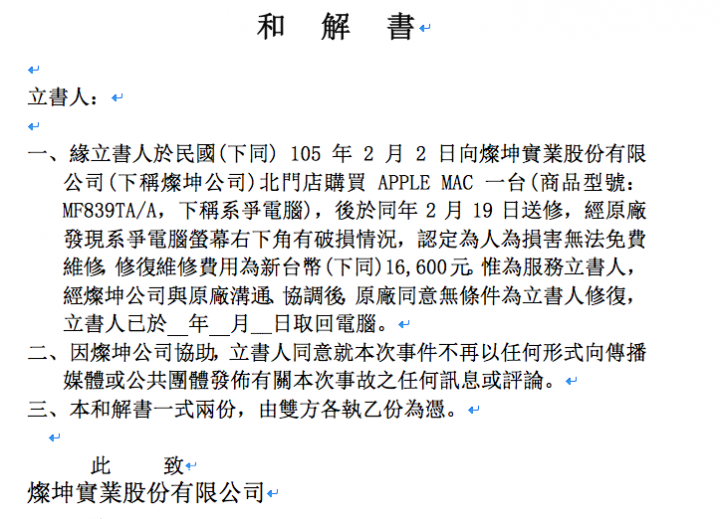 和　解　書

立書人：

一、緣立書人於民國(下同) 105 年 2 月 2 日向燦坤實業股份有限公司(下稱燦坤公司)北門店購買 APPLE MAC 一台(商品型號：MF839TA/A，下稱系爭電腦)，後於同年 2 月 19 日送修，經原廠發現系爭電腦螢幕右下角有破損情況，認定為人為損害無法免費維修，修復維修費用為新台幣(下同)16,600元，惟為服務立書人，經燦坤公司與原廠溝通、協調後，原廠同意無條件為立書人修復，立書人已於__年__月__日取回電腦。

二、因燦坤公司協助，立書人同意就本次事件不再以任何形式向傳播媒體或公共團體發佈有關本次事故之任何訊息或評論。

三、本和解書一式兩份，由雙方各執乙份為憑。

此　致
燦坤實業股份有限公司